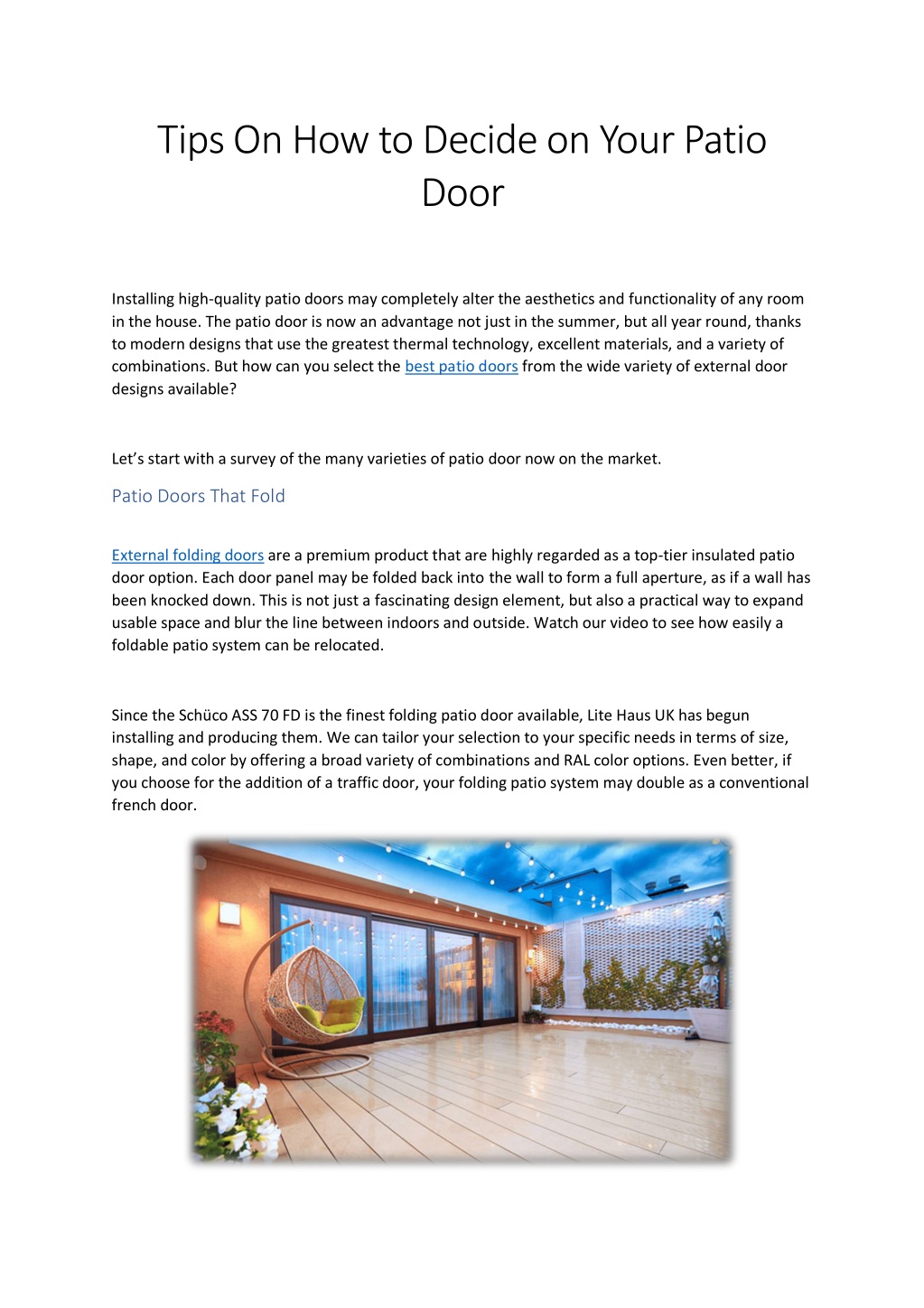 Tips On How to Decide on Your Patio Door

Installing high-quality patio doors may completely alter the aesthetics and functionality of any room in the house. The patio door is now an advantage not just in the summer, but all year round, thanks to modern designs that use the greatest thermal technology, excellent materials, and a variety of combinations. But how can you select the best patio doors from the wide variety of external door designs available?

Let's start with a survey of the many varieties of patio door now on the market.

Patio Doors That Fold

External folding doors are a premium product that are highly regarded as a top-tier insulated patio door option. Each door panel may be folded back into the wall to form a full aperture, as if a wall has been knocked down. This is not just a fascinating design element, but also a practical way to expand usable space and blur the line between indoors and outside. Watch our video to see how easily a foldable patio system can be relocated.

Since the Schüco ASS 70 FD is the finest folding patio door available, Lite Haus UK has begun installing and producing them. We can tailor your selection to your specific needs in terms of size, shape, and color by offering a broad variety of combinations and RAL color options. Even better, if you choose for the addition of a traffic door, your folding patio system may double as a conventional french door.